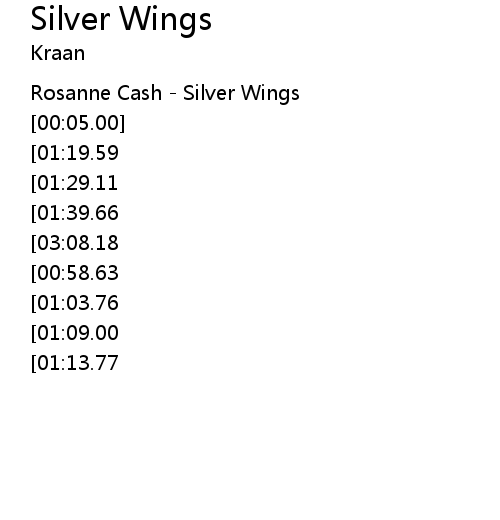 Silver Wings
Kraan

Rosanne Cash - Silver Wings
[00:05.00]
[01:19.59
[01:29.11
[01:39.66
[03:08.18
[00:58.63
[01:03.76
[01:09.00
[01:13.77